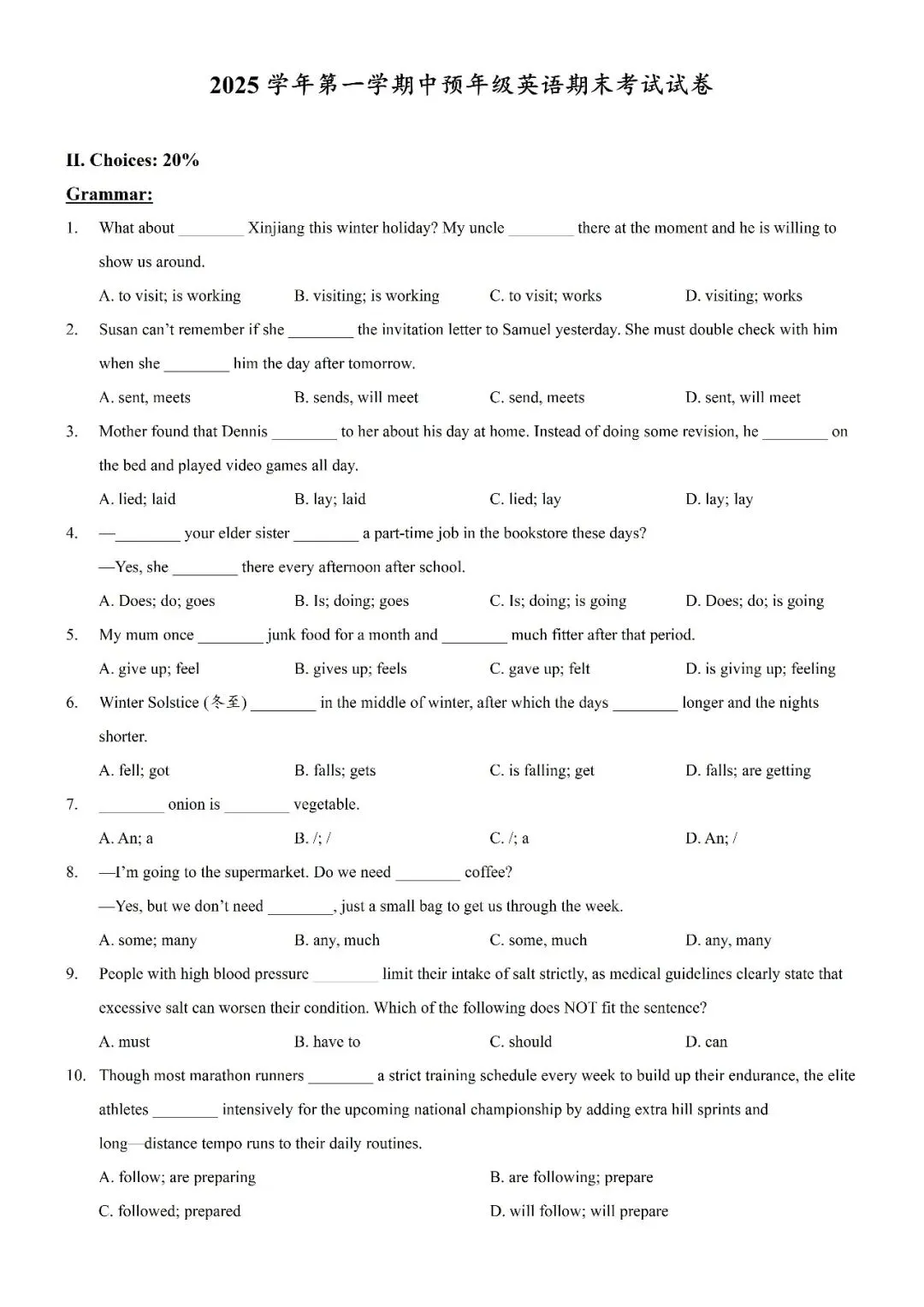 2025 学年第一学期中预年级英语期末考试试卷

II. Choices: 20%

Grammar:

1. What about ________ Xinjiang this winter holiday? My uncle ________ there at the moment and he is willing to show us around.

A. to visit; is working B. visiting; is working C. to visit; works D. visiting; works

2. Susan can't remember if she ________ the invitation letter to Samuel yesterday. She must double check with him when she ________ him the day after tomorrow.

A. sent, meets B. sends, will meet C. send, meets D. sent, will meet

3. Mother found that Dennis ________ to her about his day at home. Instead of doing some revision, he ________ on the bed and played video games all day.

A. lied; laid B. lay; laid C. lied; lay D. lay; lay

4. —________ your elder sister ________ a part-time job in the bookstore these days?

—Yes, she ________ there every afternoon after school.

A. Does; do; goes B. Is; doing; goes C. Is; doing; is going D. Does; do; is going

5. My mum once ________ junk food for a month and ________ much fitter after that period.

A. give up; feel B. gives up; feels C. gave up; felt D. is giving up; feeling

6. Winter Solstice (冬至) ________ in the middle of winter, after which the days ________ longer and the nights shorter.

A. fell; got B. falls; gets C. is falling; get D. falls; are getting

7. ________ onion is ________ vegetable.

A. An; a B. /; / C. /; a D. An; /

8. —I'm going to the supermarket. Do we need ________ coffee?

—Yes, but we don't need ________, just a small bag to get us through the week.

A. some; many B. any, much C. some, much D. any, many

9. People with high blood pressure ________ limit their intake of salt strictly, as medical guidelines clearly state that excessive salt can worsen their condition. Which of the following does NOT fit the sentence?

A. must B. have to C. should D. can

10. Though most marathon runners ________ a strict training schedule every week to build up their endurance, the elite athletes ________ intensively for the upcoming national championship by adding extra hill sprints and long—distance tempo runs to their daily routines.

A. follow; are preparing B. are following; prepare

C. followed; prepared D. will follow; will prepare